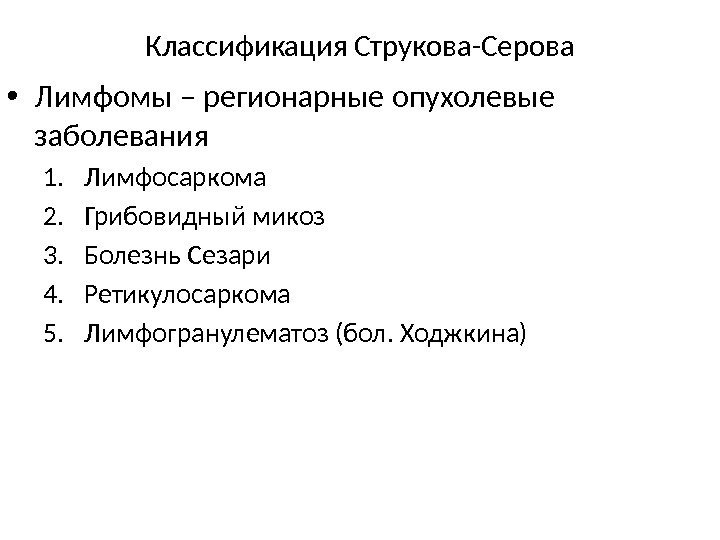 Классификация Струкова-Серова

• Лимфомы – регионарные опухолевые заболевания

1. Лимфосаркома
2. Грибовидный микоз
3. Болезнь Сезари
4. Ретикулосаркома
5. Лимфогранулематоз (бол. Ходжкина)